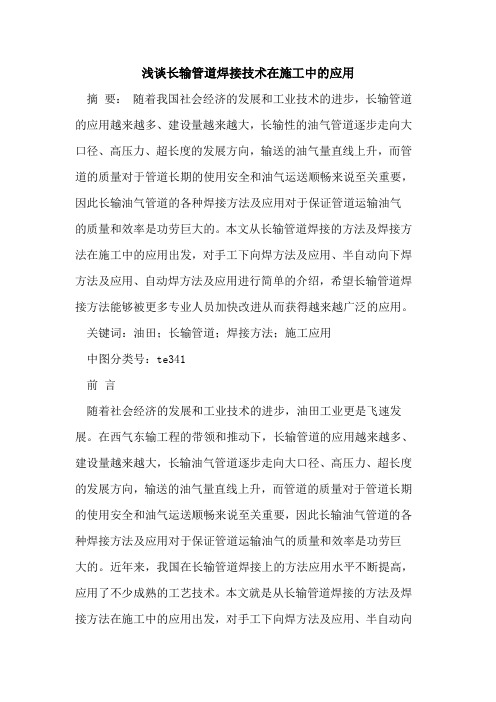 浅谈长输管道焊接技术在施工中的应用

摘 要： 随着我国社会经济的发展和工业技术的进步，长输管道的应用越来越多、建设量越来越大，长输性的油气管道逐步走向大口径、高压力、超长度的发展方向，输送的油气量直线上升，而管道的质量对于管道长期的使用安全和油气运送顺畅来说至关重要，因此长输油气管道的各种焊接方法及应用对于保证管道运输油气的质量和效率是功劳巨大的。本文从长输管道焊接的方法及焊接方法在施工中的应用出发，对手工下向焊方法及应用、半自动向下焊方法及应用、自动焊方法及应用进行简单的介绍，希望长输管道焊接方法能够被更多专业人员加快改进从而获得越来越广泛的应用。

关键词：油田；长输管道；焊接方法；施工应用

中图分类号：te341

前 言

随着社会经济的发展和工业技术的进步，油田工业更是飞速发展。在西气东输工程的带领和推动下，长输管道的应用越来越多、建设量越来越大，长输油气管道逐步走向大口径、高压力、超长度的发展方向，输送的油气量直线上升，而管道的质量对于管道长期的使用安全和油气运送顺畅来说至关重要，因此长输油气管道的各种焊接方法及应用对于保证管道运输油气的质量和效率是功劳巨大的。近年来，我国在长输管道焊接上的方法应用水平不断提高，应用了不少成熟的工艺技术。本文就是从长输管道焊接的方法及焊接方法在施工中的应用出发，对手工下向焊方法及应用、半自动向